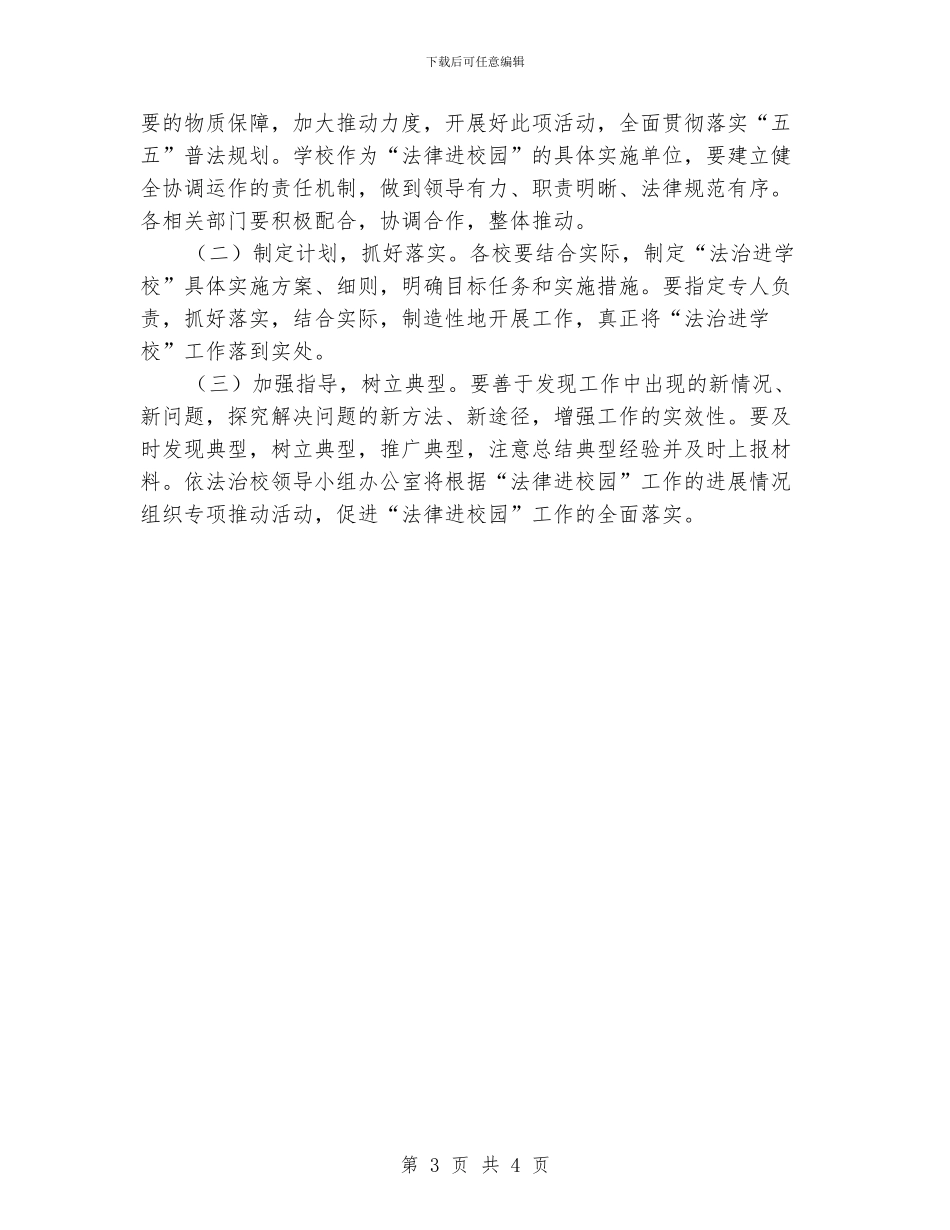 下载后可任意编辑

要的物质保障，加大推动力度，开展好此项活动，全面贯彻落实“五五”普法规划。学校作为“法律进校园”的具体实施单位，要建立健全协调运作的责任机制，做到领导有力、职责明晰、法律规范有序。各相关部门要积极配合，协调合作，整体推动。

（二）制定计划，抓好落实。各校要结合实际，制定“法治进学校”具体实施方案、细则，明确目标任务和实施措施。要指定专人负责，抓好落实，结合实际，制造性地开展工作，真正将“法治进学校”工作落到实处。

（三）加强指导，树立典型。要善于发现工作中出现的新情况、新问题，探究解决问题的新方法、新途径，增强工作的实效性。要及时发现典型，树立典型，推广典型，注意总结典型经验并及时上报材料。依法治校领导小组办公室将根据“法律进校园”工作的进展情况组织专项推动活动，促进“法律进校园”工作的全面落实。

第 3 页 共 4 页